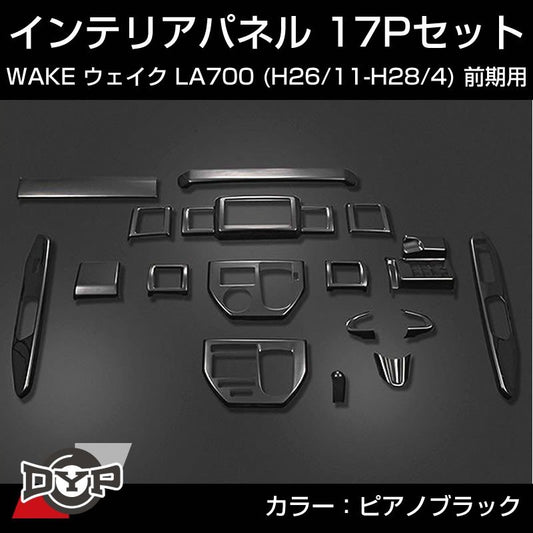 インテリアパネル 17Pセット
WAKE ウェイク LA700 (H26/11-H28/4) 前期用

DYP

カラー：ピアノブラック